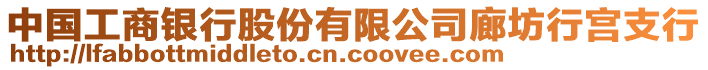 中国工商银行股份有限公司廊坊行宫支行
http://lfabbottmiddleto.cn.coovee.com